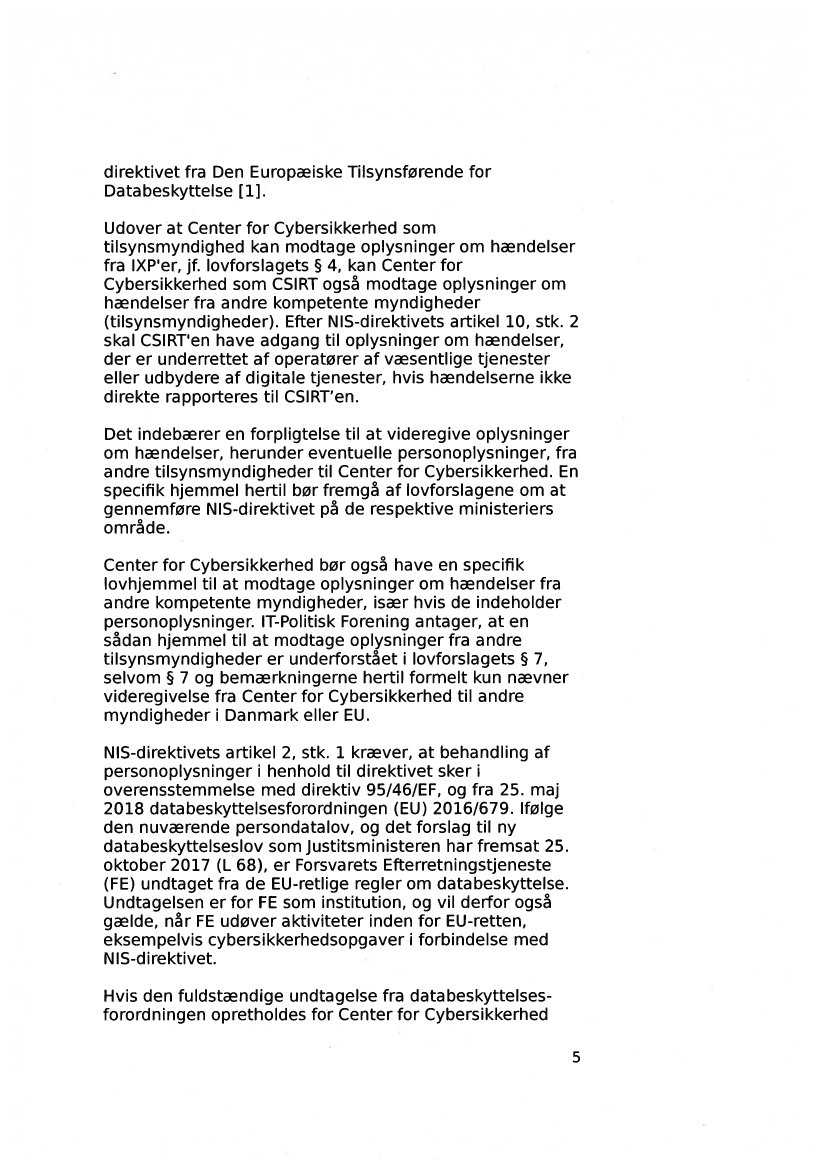 direktivet fra Den Europæiske Tilsynsførende for Databeskyttelse [1].

Udover at Center for Cybersikkerhed som tilsynsmyndighed kan modtage oplysninger om hændelser fra IXP'er, jf. lovforslagets § 4, kan Center for Cybersikkerhed som CSIRT også modtage oplysninger om hændelser fra andre kompetente myndigheder (tilsynsmyndigheder). Efter NIS-direktivets artikel 10, stk. 2 skal CSIRT'en have adgang til oplysninger om hændelser, der er underrettet af operatører af væsentlige tjenester eller udbydere af digitale tjenester, hvis hændelserne ikke direkte rapporteres til CSIRT'en.

Det indebærer en forpligtelse til at videregive oplysninger om hændelser, herunder eventuelle personoplysninger, fra andre tilsynsmyndigheder til Center for Cybersikkerhed. En specifik hjemmel hertil bør fremgå af lovforslagene om at gennemføre NIS-direktivet på de respektive ministeriers område.

Center for Cybersikkerhed bør også have en specifik lovhjemmel til at modtage oplysninger om hændelser fra andre kompetente myndigheder, især hvis de indeholder personoplysninger. IT-Politisk Forening antager, at en sådan hjemmel til at modtage oplysninger fra andre tilsynsmyndigheder er underforstået i lovforslagets § 7, selvom § 7 og bemærkningerne hertil formelt kun nævner videregivelse fra Center for Cybersikkerhed til andre myndigheder i Danmark eller EU.

NIS-direktivets artikel 2, stk. 1 kræver, at behandling af personoplysninger i henhold til direktivet sker i overensstemmelse med direktiv 95/46/EF, og fra 25. maj 2018 databeskyttelsesforordningen (EU) 2016/679. Ifølge den nuværende persondatalov, og det forslag til ny databeskyttelseslov som Justitsministeren har fremsat 25. oktober 2017 (L 68), er Forsvarets Efterretningstjeneste (FE) undtaget fra de EU-retlige regler om databeskyttelse. Undtagelsen er for FE som institution, og vil derfor også gælde, når FE udøver aktiviteter inden for EU-retten, eksempelvis cybersikkerhedsopgaver i forbindelse med NIS-direktivet.

Hvis den fuldstændige undtagelse fra databeskyttelsesforordningen opretholdes for Center for Cybersikkerhed

5